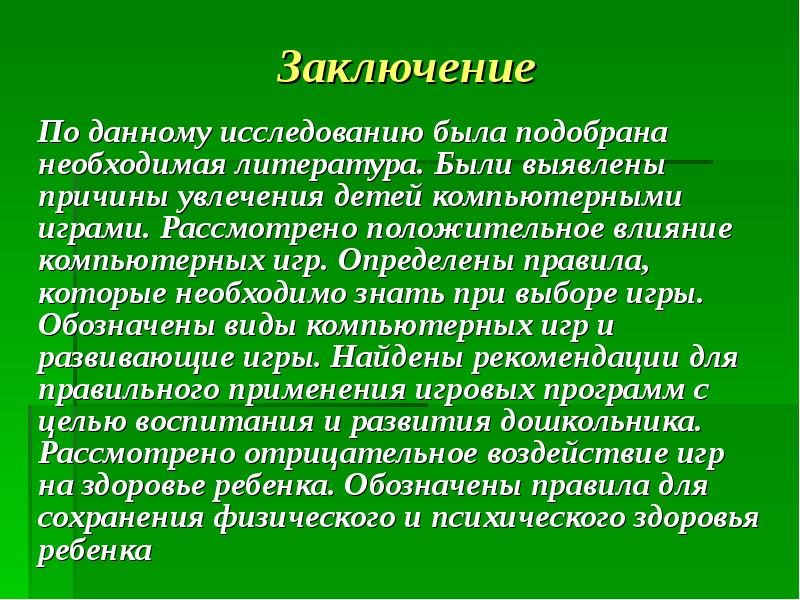 Заключение

По данному исследованию была подобрана необходимая литература. Были выявлены причины увлечения детей компьютерными играми. Рассмотрено положительное влияние компьютерных игр. Определены правила, которые необходимо знать при выборе игры. Обозначены виды компьютерных игр и развивающие игры. Найдены рекомендации для правильного применения игровых программ с целью воспитания и развития дошкольника. Рассмотрено отрицательное воздействие игр на здоровье ребенка. Обозначены правила для сохранения физического и психического здоровья ребенка